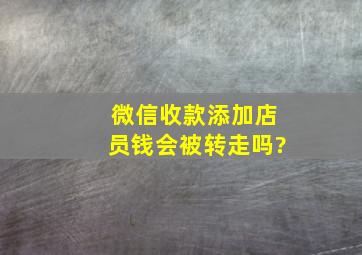 微信收款添加店员钱会被转走吗?